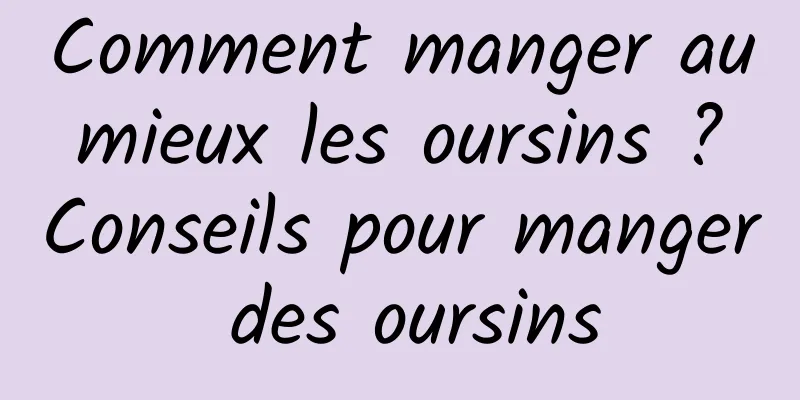 Comment manger au mieux les oursins ? Conseils pour manger des oursins